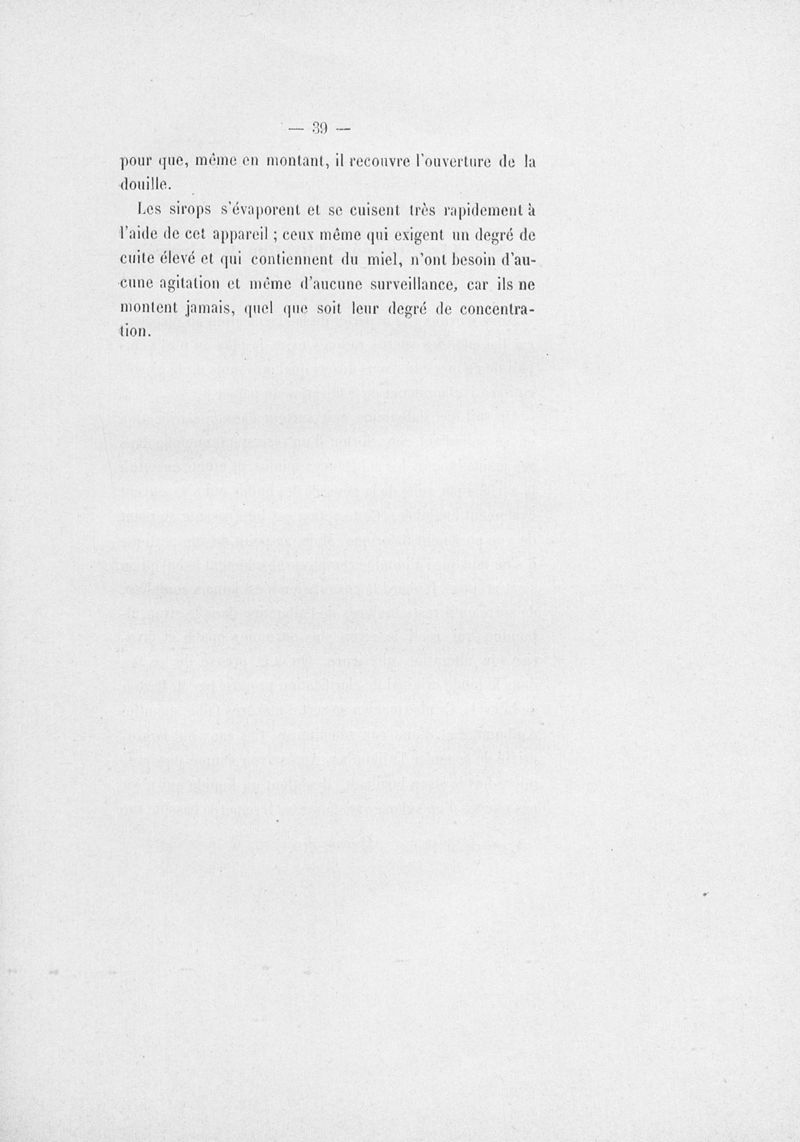 — 39 —

pour que, même en montant, il recouvre l'ouverture de la douille.

Les sirops s'évaporent et se cuisent très rapidement à l'aide de cet appareil ; ceux même qui exigent un degré de cuite élevé et qui contiennent du miel, n'ont besoin d'aucune agitation et même d'aucune surveillance, car ils ne montent jamais, quel que soit leur degré de concentration.